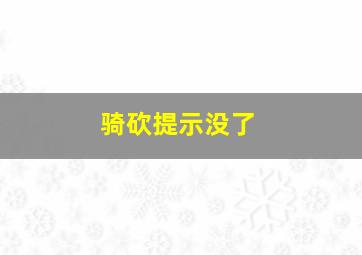 骑砍提示没了